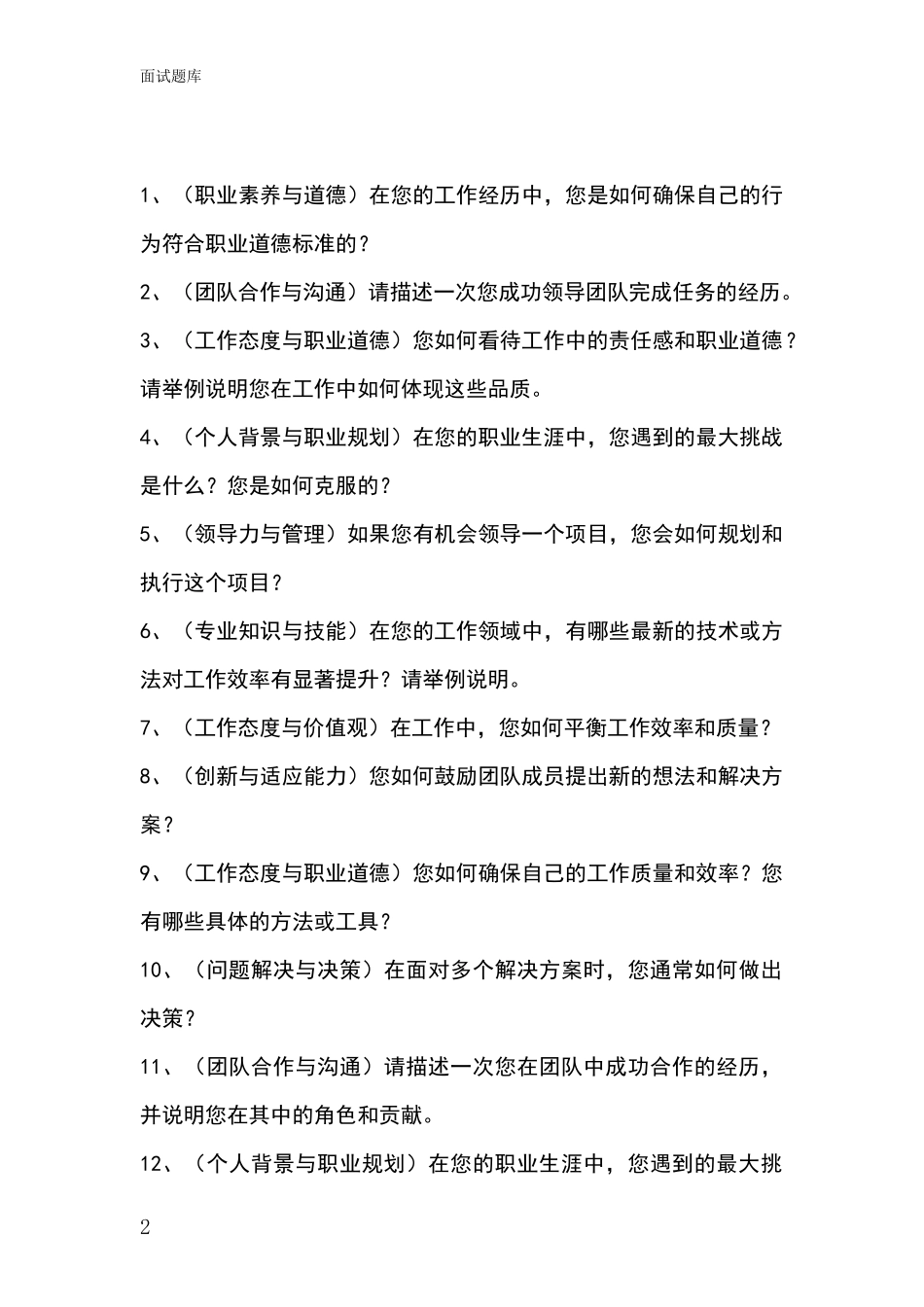 面试题库

1、（职业素养与道德）在您的工作经历中，您是如何确保自己的行为符合职业道德标准的？

2、（团队合作与沟通）请描述一次您成功领导团队完成任务的经历。

3、（工作态度与职业道德）您如何看待工作中的责任感和职业道德？请举例说明您在工作中如何体现这些品质。

4、（个人背景与职业规划）在您的职业生涯中，您遇到的最大挑战是什么？您是如何克服的？

5、（领导力与管理）如果您有机会领导一个项目，您会如何规划和执行这个项目？

6、（专业知识与技能）在您的工作领域中，有哪些最新的技术或方法对工作效率有显著提升？请举例说明。

7、（工作态度与价值观）在工作中，您如何平衡工作效率和质量？

8、（创新与适应能力）您如何鼓励团队成员提出新的想法和解决方案？

9、（工作态度与职业道德）您如何确保自己的工作质量和效率？您有哪些具体的方法或工具？

10、（问题解决与决策）在面对多个解决方案时，您通常如何做出决策？

11、（团队合作与沟通）请描述一次您在团队中成功合作的经历，并说明您在其中的角色和贡献。

12、（个人背景与职业规划）在您的职业生涯中，您遇到的最大挑

2